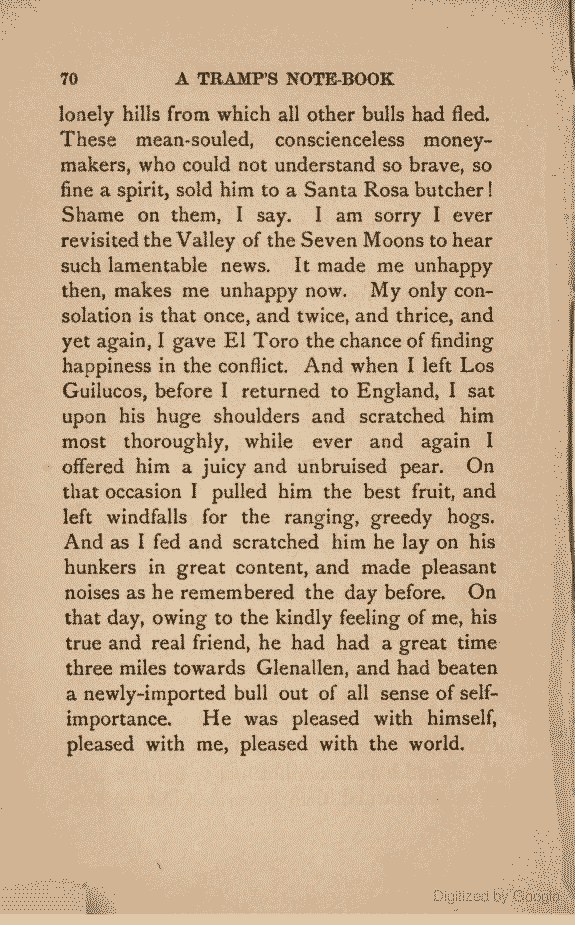 70 A TRAMP'S NOTE-BOOK

lonely hills from which all other bulls had fled. These mean-souled, conscienceless money-makers, who could not understand so brave, so fine a spirit, sold him to a Santa Rosa butcher! Shame on them, I say. I am sorry I ever revisited the Valley of the Seven Moons to hear such lamentable news. It made me unhappy then, makes me unhappy now. My only consolation is that once, and twice, and thrice, and yet again, I gave El Toro the chance of finding happiness in the conflict. And when I left Los Guilucos, before I returned to England, I sat upon his huge shoulders and scratched him most thoroughly, while ever and again I offered him a juicy and unbruised pear. On that occasion I pulled him the best fruit, and left windfalls for the ranging, greedy hogs. And as I fed and scratched him he lay on his hunkers in great content, and made pleasant noises as he remembered the day before. On that day, owing to the kindly feeling of me, his true and real friend, he had had a great time three miles towards Glenallen, and had beaten a newly-imported bull out of all sense of self-importance. He was pleased with himself, pleased with me, pleased with the world.

Digitized by Google